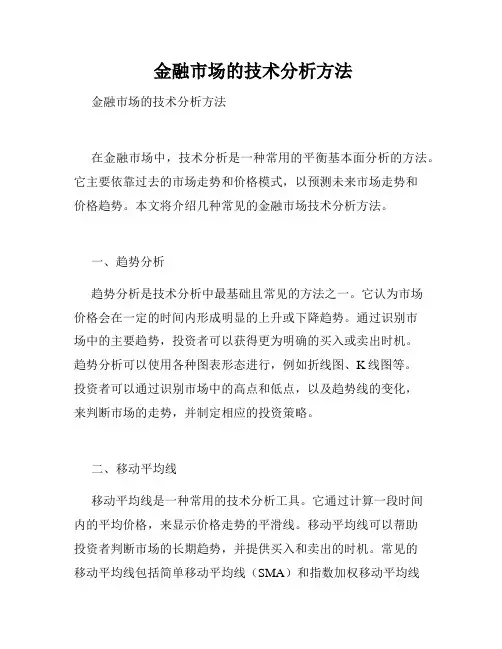 金融市场的技术分析方法

金融市场的技术分析方法

在金融市场中，技术分析是一种常用的平衡基本面分析的方法。它主要依靠过去的市场走势和价格模式，以预测未来市场走势和价格趋势。本文将介绍几种常见的金融市场技术分析方法。

一、趋势分析

趋势分析是技术分析中最基础且常见的方法之一。它认为市场价格会在一定的时间内形成明显的上升或下降趋势。通过识别市场中的主要趋势，投资者可以获得更为明确的买入或卖出时机。趋势分析可以使用各种图表形态进行，例如折线图、K线图等。投资者可以通过识别市场中的高点和低点，以及趋势线的变化，来判断市场的走势，并制定相应的投资策略。

二、移动平均线

移动平均线是一种常用的技术分析工具。它通过计算一段时间内的平均价格，来显示价格走势的平滑线。移动平均线可以帮助投资者判断市场的长期趋势，并提供买入和卖出的时机。常见的移动平均线包括简单移动平均线（SMA）和指数加权移动平均线